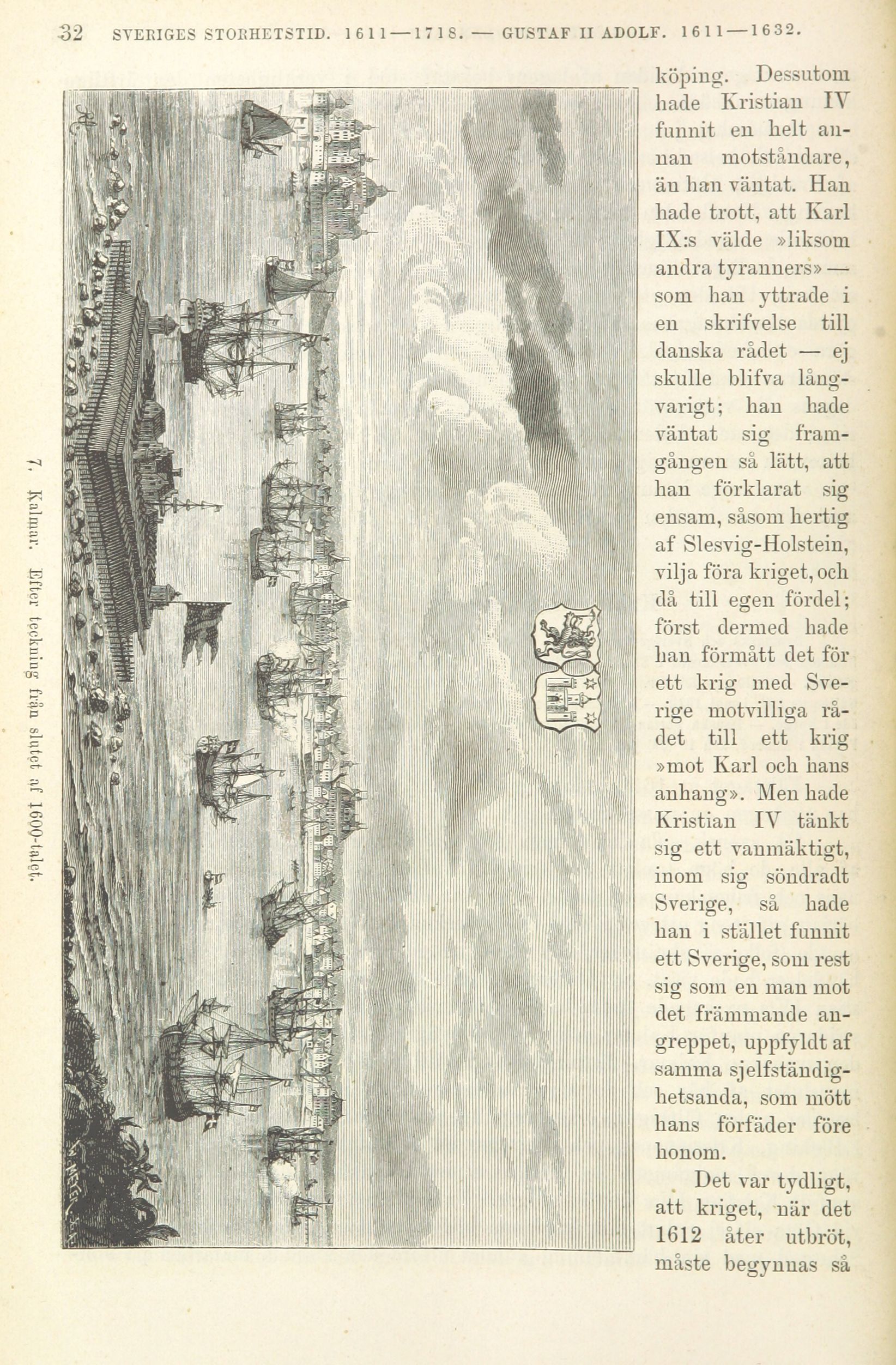 32 SVERIGES STORHETSTID. 1611—1718. — GUSTAF II ADOLF. 1611—1632.

7. Kalmar. Efter teckning från slutet af 1600-talet.

köping. Dessutom hade Kristian IV funnit en helt annan motståndare, än han väntat. Han hade trott, att Karl IX:s välde »liksom andra tyranners» — som han yttrade i en skrifvelse till danska rådet — ej skulle blifva långvarigt; han hade väntat sig framgången så lätt, att han förklarat sig ensam, såsom hertig af Slesvig-Holstein, vilja föra kriget, och då till egen fördel; först dermed hade han förmått det för ett krig med Sverige motvilliga rådet till ett krig »mot Karl och hans anhang». Men hade Kristian IV tänkt sig ett vanmäktigt, inom sig söndradt Sverige, så hade han i stället funnit ett Sverige, som rest sig som en man mot det främmande angreppet, uppfyldt af samma sjelfständighetsanda, som mött hans förfäder före honom.

Det var tydligt, att kriget, när det 1612 åter utbröt, måste begynnas så